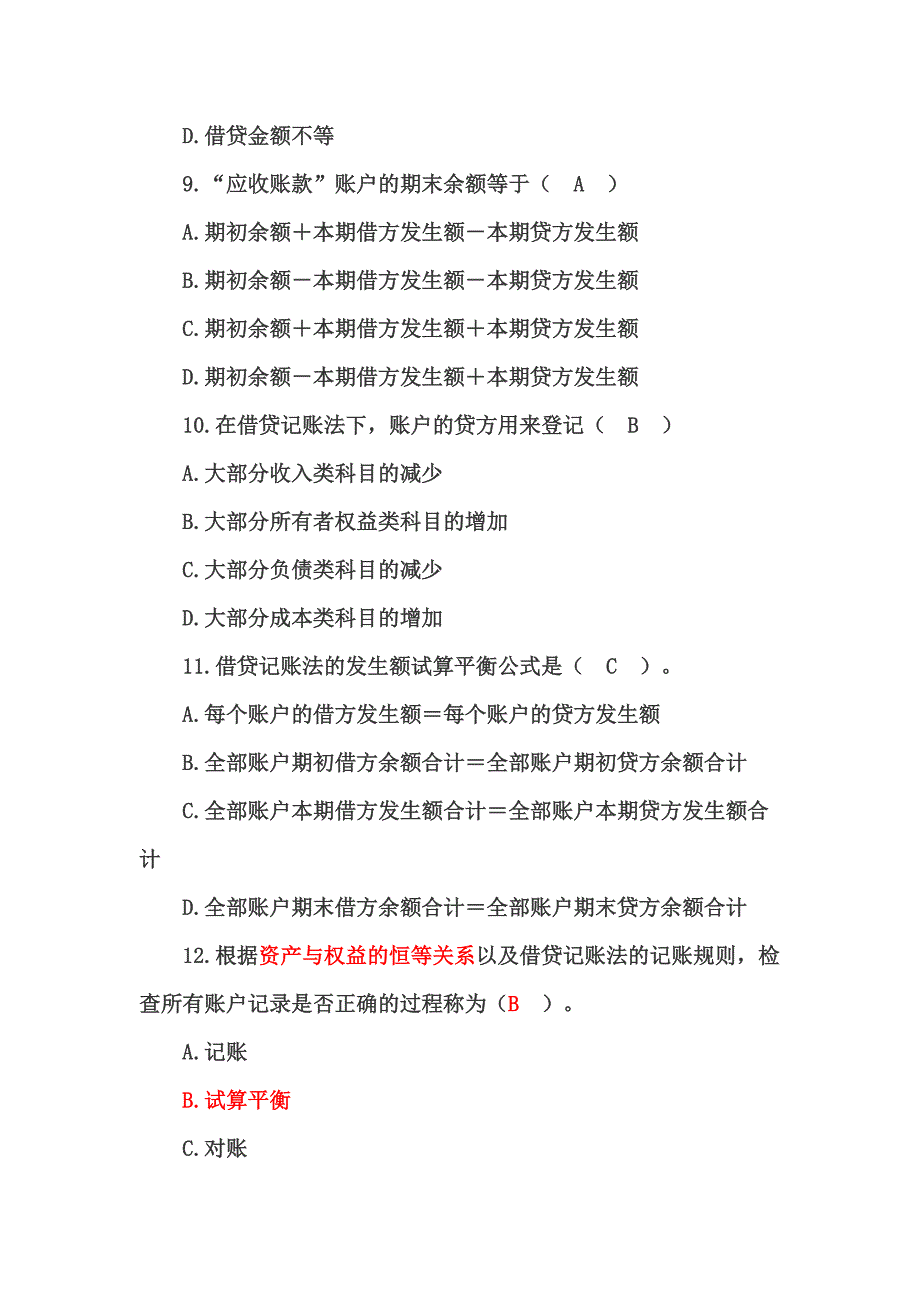 D.借贷金额不等

9.“应收账款”账户的期末余额等于（　A　）

A.期初余额＋本期借方发生额－本期贷方发生额

B.期初余额－本期借方发生额－本期贷方发生额

C.期初余额＋本期借方发生额＋本期贷方发生额

D.期初余额－本期借方发生额＋本期贷方发生额

10.在借贷记账法下，账户的贷方用来登记（　B　）

A.大部分收入类科目的减少

B.大部分所有者权益类科目的增加

C.大部分负债类科目的减少

D.大部分成本类科目的增加

11.借贷记账法的发生额试算平衡公式是（　C　）。

A.每个账户的借方发生额＝每个账户的贷方发生额

B.全部账户期初借方余额合计＝全部账户期初贷方余额合计

C.全部账户本期借方发生额合计＝全部账户本期贷方发生额合计

D.全部账户期末借方余额合计＝全部账户期末贷方余额合计

12.根据资产与权益的恒等关系以及借贷记账法的记账规则，检查所有账户记录是否正确的过程称为（B　）。

A.记账

B.试算平衡

C.对账